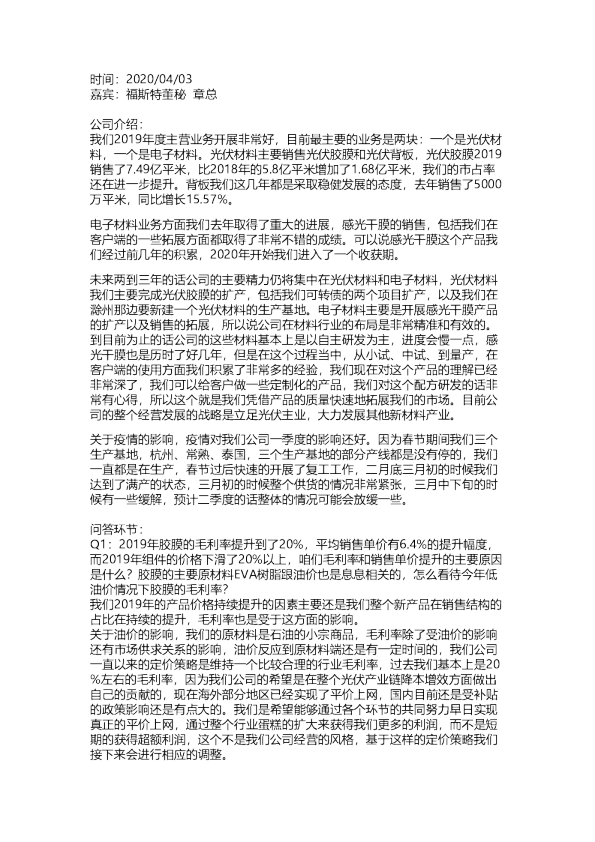 时间：2020/04/03
嘉宾：福斯特董秘 章总

公司介绍：
我们2019年度主营业务开展非常好，目前最主要的业务是两块：一个是光伏材料，一个是电子材料。光伏材料主要销售光伏胶膜和光伏背板，光伏胶膜2019销售了7.49亿平米，比2018年的5.8亿平米增加了1.68亿平米，我们的市占率还在进一步提升。背板我们这几年都是采取稳健发展的态度，去年销售了5000万平米，同比增长15.57%。

电子材料业务方面我们去年取得了重大的进展，感光干膜的销售，包括我们在客户端的一些拓展方面都取得了非常不错的成绩。可以说感光干膜这个产品我们经过前几年的积累，2020年开始我们进入了一个收获期。

未来两到三年的话公司的主要精力仍将集中在光伏材料和电子材料，光伏材料我们主要完成光伏胶膜的扩产，包括我们可转债的两个项目扩产，以及我们在滁州那边要新建一个光伏材料的生产基地。电子材料主要是开展感光干膜产品的扩产以及销售的拓展，所以说公司在材料行业的布局是非常精准和有效的。到目前为止的话公司的这些材料基本上是以自主研发为主，进度会慢一点，感光干膜也是历时了好几年，但是在这个过程当中，从小试、中试、到量产，在客户端的使用方面我们积累了非常多的经验，我们现在对这个产品的理解已经非常深了，我们可以给客户做一些定制化的产品，我们对这个配方研发的话非常有心得，所以这个就是我们凭借产品的质量快速地拓展我们的市场。目前公司的整个经营发展的战略是立足光伏主业，大力发展其他新材料产业。

关于疫情的影响，疫情对我们公司一季度的影响还好。因为春节期间我们三个生产基地，杭州、常熟、泰国，三个生产基地的部分产线都是没有停的，我们一直都是在生产，春节过后快速的开展了复工工作，二月底三月初的时候我们达到了满产的状态，三月初的时候整个供货的情况非常紧张，三月中下旬的时候有一些缓解，预计二季度的话整体的情况可能会放缓一些。

问答环节：
Q1：2019年胶膜的毛利率提升到了20%，平均销售单价有6.4%的提升幅度，而2019年组件的价格下滑了20%以上，咱们毛利率和销售单价提升的主要原因是什么？胶膜的主要原材料EVA树脂跟油价也是息息相关的，怎么看待今年低油价情况下胶膜的毛利率？
我们2019年的产品价格持续提升的因素主要还是我们整个新产品在销售结构的占比在持续的提升，毛利率也是受于这方面的影响。
关于油价的影响，我们的原材料是石油的小宗商品，毛利率除了受油价的影响还有市场供求关系的影响，油价反应到原材料端还是有一定时间的，我们公司一直以来的定价策略是维持一个比较合理的行业毛利率，过去我们基本上是20%左右的毛利率，因为我们公司的希望是在整个光伏产业链降本增效方面做出自己的贡献的，现在海外部分地区已经实现了平价上网，国内目前还是受补贴的政策影响还是有点大的。我们是希望能够通过各个环节的共同努力早日实现真正的平价上网，通过整个行业蛋糕的扩大来获得我们更多的利润，而不是短期的获得超额利润，这个不是我们公司经营的风格，基于这样的定价策略我们接下来会进行相应的调整。